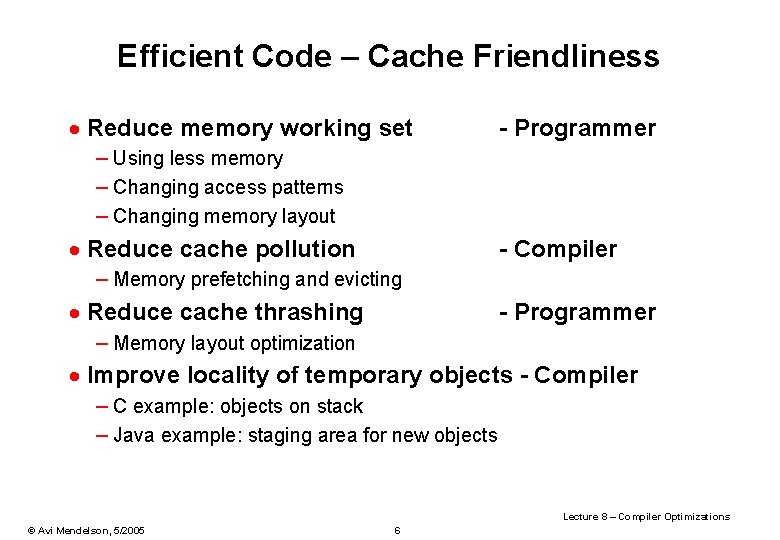 Efficient Code – Cache Friendliness

• Reduce memory working set - Programmer
– Using less memory
– Changing access patterns
– Changing memory layout

• Reduce cache pollution - Compiler
– Memory prefetching and evicting

• Reduce cache thrashing - Programmer
– Memory layout optimization

• Improve locality of temporary objects - Compiler
– C example: objects on stack
– Java example: staging area for new objects

Lecture 8 – Compiler Optimizations

© Avi Mendelson, 5/2005

6